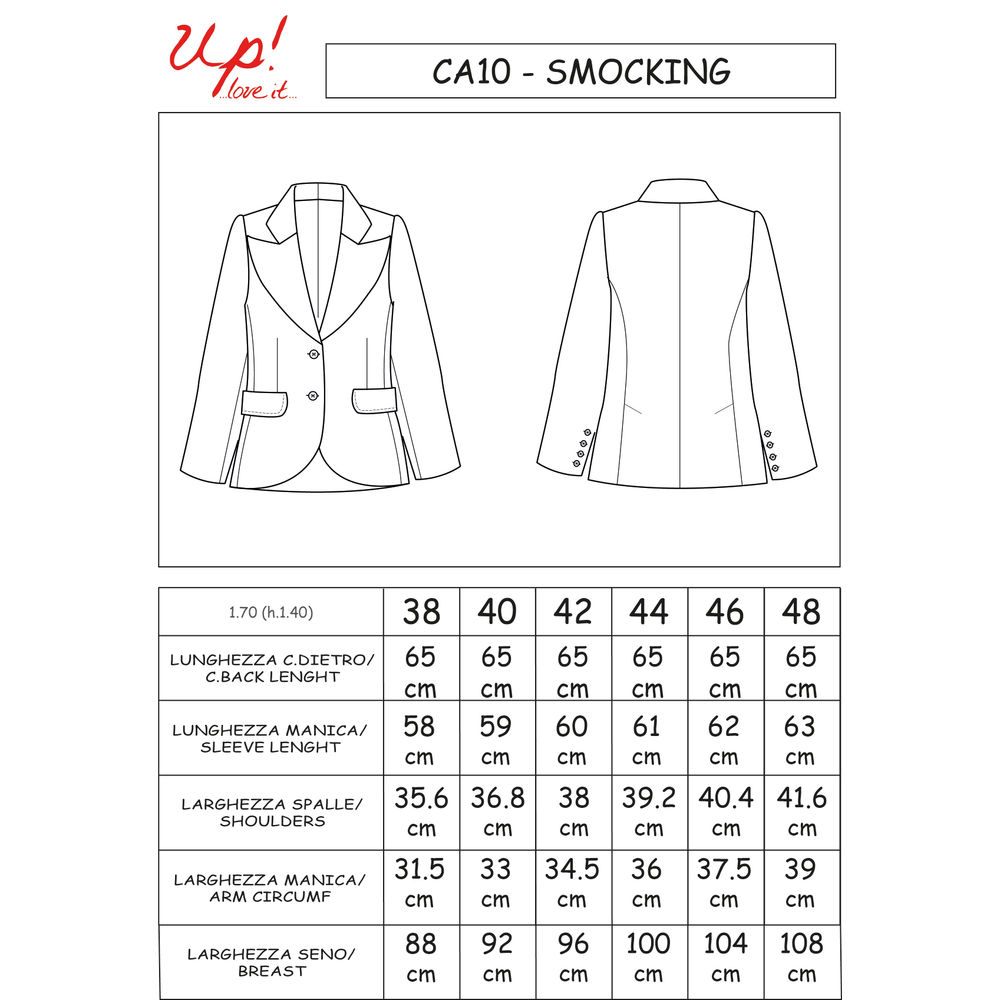 Up! ...love it...

CA10 - SMOCKING

| 1.70 (h.1.40) | 38 | 40 | 42 | 44 | 46 | 48 |
|---|---|---|---|---|---|---|
| LUNGHEZZA C.DIETRO/ C.BACK LENGHT | 65 cm | 65 cm | 65 cm | 65 cm | 65 cm | 65 cm |
| LUNGHEZZA MANICA/ SLEEVE LENGHT | 58 cm | 59 cm | 60 cm | 61 cm | 62 cm | 63 cm |
| LARGHEZZA SPALLE/ SHOULDERS | 35.6 cm | 36.8 cm | 38 cm | 39.2 cm | 40.4 cm | 41.6 cm |
| LARGHEZZA MANICA/ ARM CIRCUMF | 31.5 cm | 33 cm | 34.5 cm | 36 cm | 37.5 cm | 39 cm |
| LARGHEZZA SENO/ BREAST | 88 cm | 92 cm | 96 cm | 100 cm | 104 cm | 108 cm |